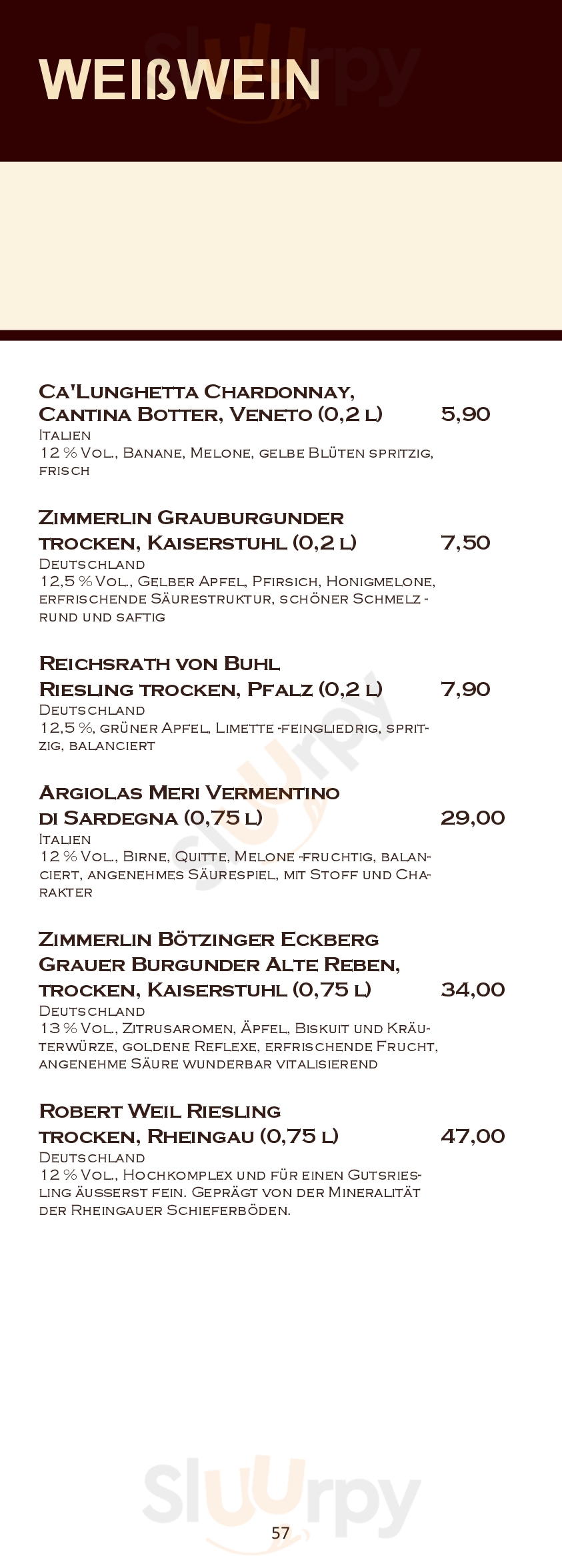 WEIßWEIN

Ca'Lunghetta Chardonnay, Cantina Botter, Veneto (0,2 l) 5,90
Italien
12 % Vol., Banane, Melone, gelbe Blüten spritzig, frisch

Zimmerlin Grauburgunder trocken, Kaiserstuhl (0,2 l) 7,50
Deutschland
12,5 % Vol., Gelber Apfel, Pfirsich, Honigmelone, erfrischende Säurestruktur, schöner Schmelz - rund und saftig

Reichsrath von Buhl Riesling trocken, Pfalz (0,2 l) 7,90
Deutschland
12,5 %, grüner Apfel, Limette -feingliedrig, spritzig, balanciert

Argiolas Meri Vermentino di Sardegna (0,75 l) 29,00
Italien
12 % Vol., Birne, Quitte, Melone -fruchtig, balanciert, angenehmes Säurespiel, mit Stoff und Charakter

Zimmerlin Bötzinger Eckberg Grauer Burgunder Alte Reben, trocken, Kaiserstuhl (0,75 l) 34,00
Deutschland
13 % Vol., Zitrusaromen, Äpfel, Biskuit und Kräuterwürze, goldene Reflexe, erfrischende Frucht, angenehme Säure wunderbar vitalisierend

Robert Weil Riesling trocken, Rheingau (0,75 l) 47,00
Deutschland
12 % Vol., Hochkomplex und für einen Gutsriesling äusserst fein. Geprägt von der Mineralität der Rheingauer Schieferböden.

Sluurpy

57